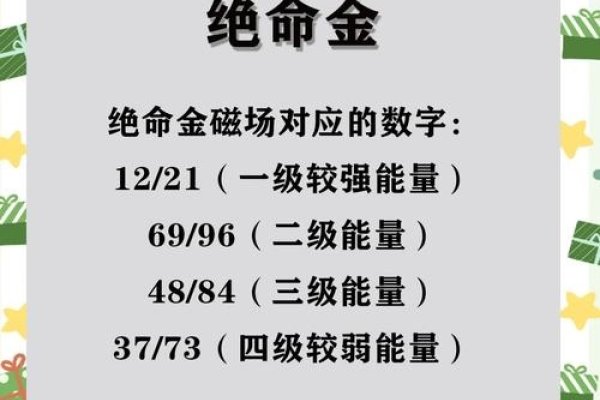 绝命金

绝命金磁场对应的数字:
12/21（一级较强能量）
69/96（二级能量）
48/84（三级能量）
37/73（四级较弱能量）